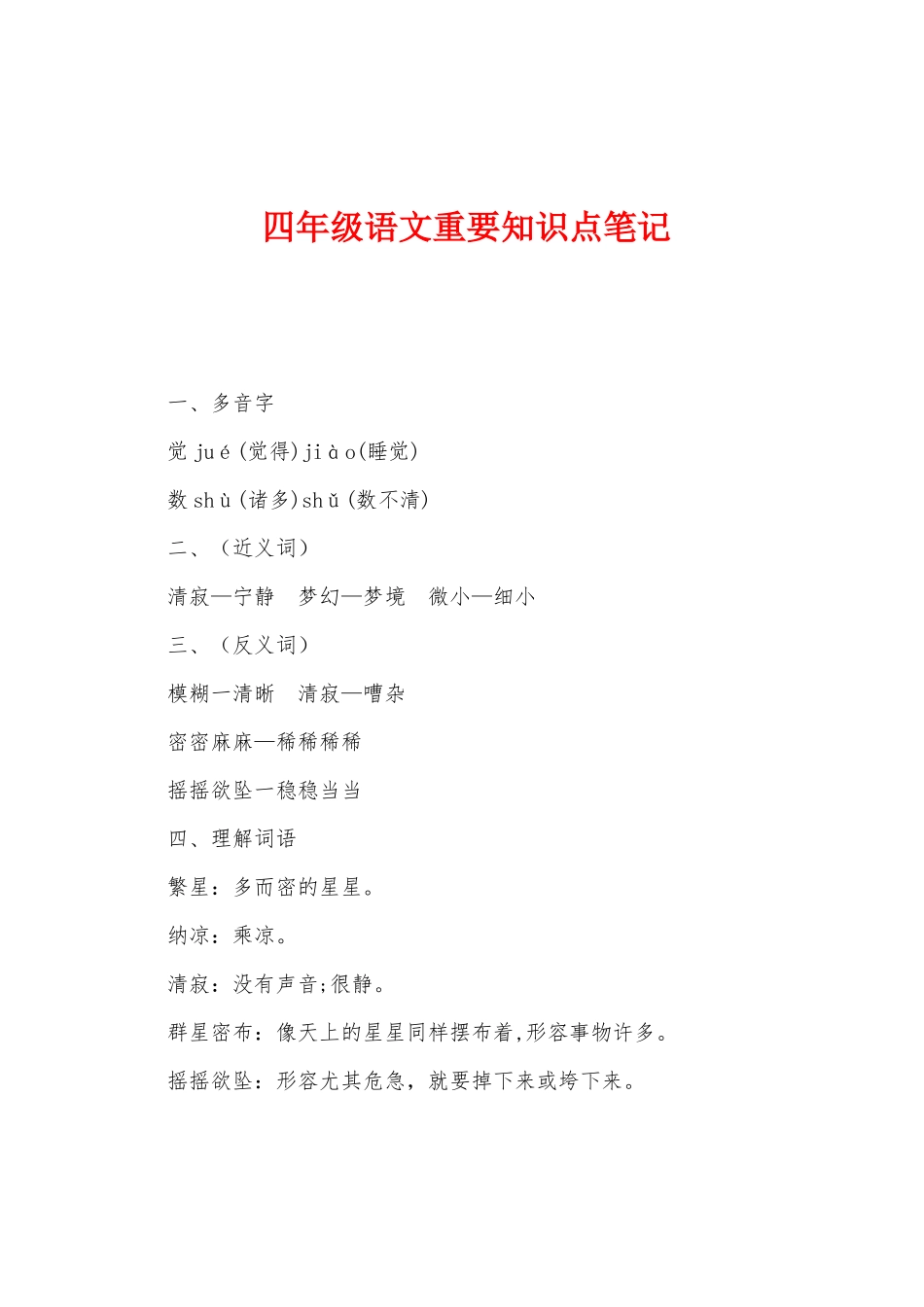 四年级语文重要知识点笔记

一、多音字

觉 jué(觉得)jiào(睡觉)

数 shù(诸多)shǔ(数不清)

二、(近义词)

清寂—宁静　梦幻—梦境　微小—细小

三、(反义词)

模糊一清晰　清寂—嘈杂

密密麻麻—稀稀稀稀

摇摇欲坠一稳稳当当

四、理解词语

繁星：多而密的星星。

纳凉：乘凉。

清寂：没有声音;很静。

群星密布：像天上的星星同样摆布着,形容事物许多。

摇摇欲坠：形容尤其危急，就要掉下来或垮下来。